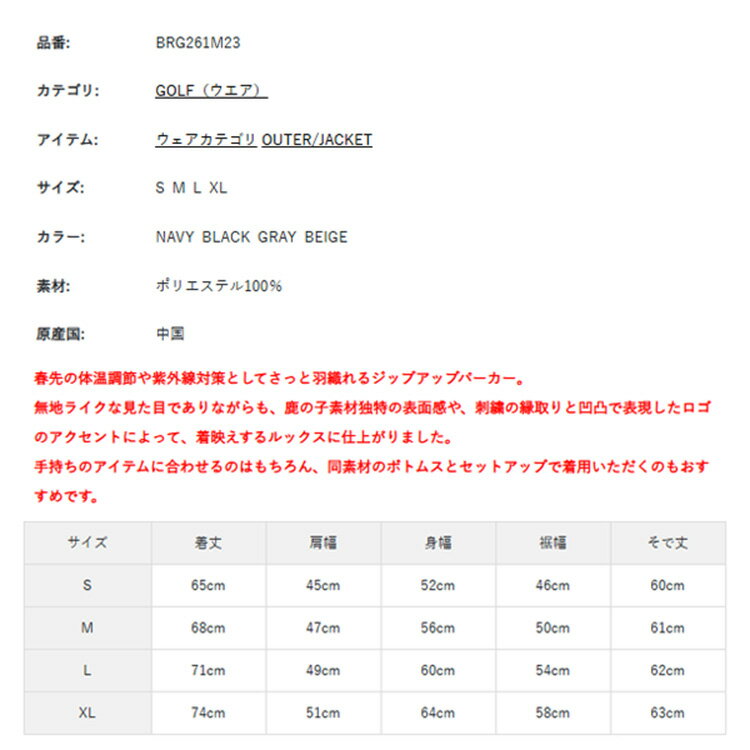 品番: BRG261M23

カテゴリ: GOLF（ウエア）

アイテム: ウェアカテゴリ OUTER/JACKET

サイズ: S M L XL

カラー: NAVY BLACK GRAY BEIGE

素材: ポリエステル100%

原産国: 中国

春先の体温調節や紫外線対策としてさっと羽織れるジップアップパーカー。
無地ライクな見た目でありながらも、鹿の子素材独特の表面感や、刺繍の縁取りと凹凸で表現したロゴのアクセントによって、着映えするルックスに仕上がりました。
手持ちのアイテムに合わせるのはもちろん、同素材のボトムスとセットアップで着用いただくのもおすすめです。

| サイズ | 着丈 | 肩幅 | 身幅 | 裾幅 | そで丈 |
|---|---|---|---|---|---|
| S | 65cm | 45cm | 52cm | 46cm | 60cm |
| M | 68cm | 47cm | 56cm | 50cm | 61cm |
| L | 71cm | 49cm | 60cm | 54cm | 62cm |
| XL | 74cm | 51cm | 64cm | 58cm | 63cm |